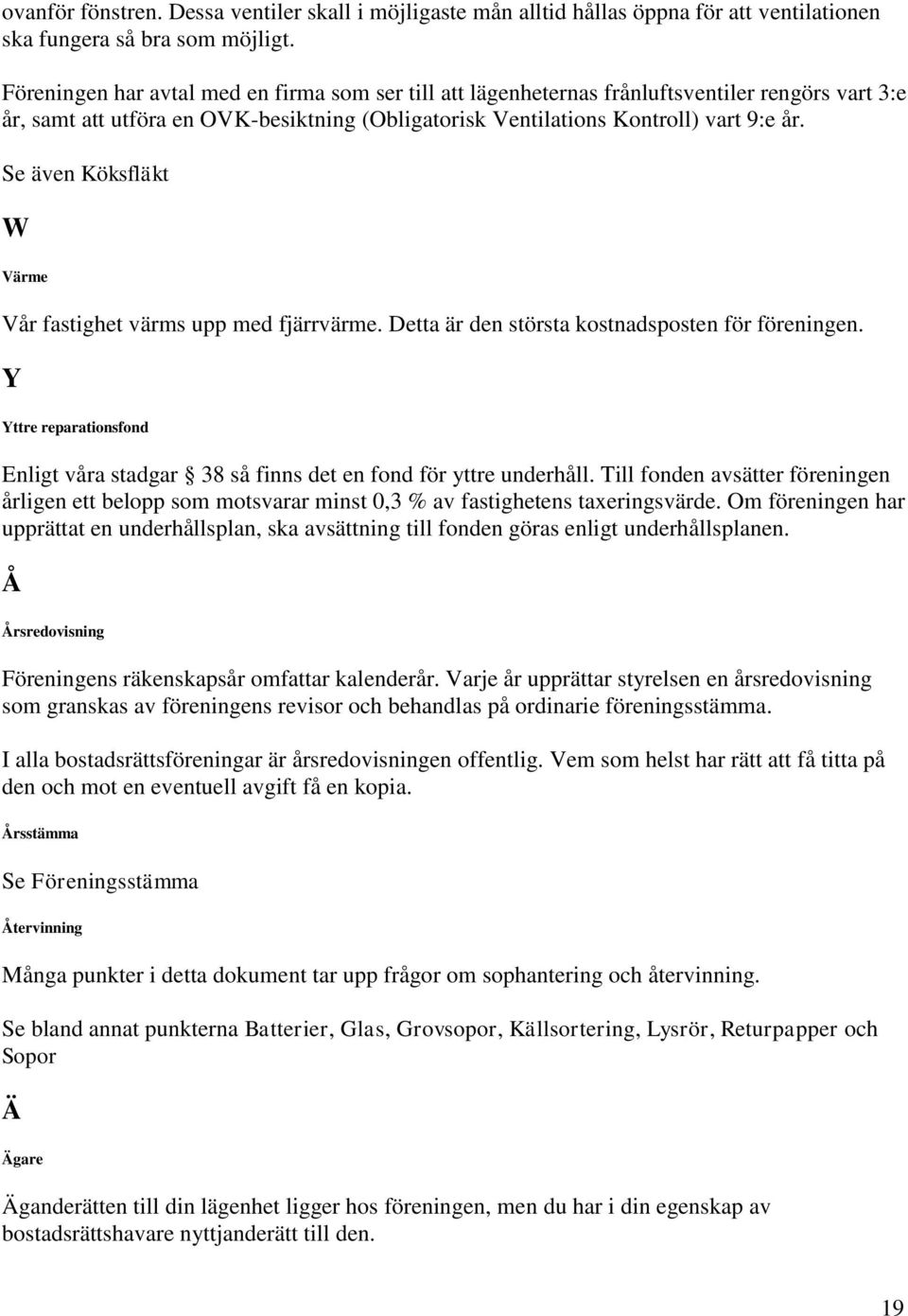 ovanför fönstren. Dessa ventiler skall i möjligaste mån alltid hållas öppna för att ventilationen ska fungera så bra som möjligt.

Föreningen har avtal med en firma som ser till att lägenheternas frånluftsventiler rengörs vart 3:e år, samt att utföra en OVK-besiktning (Obligatorisk Ventilations Kontroll) vart 9:e år.

Se även Köksfläkt

W

Värme

Vår fastighet värms upp med fjärrvärme. Detta är den största kostnadsposten för föreningen.

Y

Yttre reparationsfond

Enligt våra stadgar § 38 så finns det en fond för yttre underhåll. Till fonden avsätter föreningen årligen ett belopp som motsvarar minst 0,3 % av fastighetens taxeringsvärde. Om föreningen har upprättat en underhållsplan, ska avsättning till fonden göras enligt underhållsplanen.

Å

Årsredovisning

Föreningens räkenskapsår omfattar kalenderår. Varje år upprättar styrelsen en årsredovisning som granskas av föreningens revisor och behandlas på ordinarie föreningsstämma.

I alla bostadsrättsföreningar är årsredovisningen offentlig. Vem som helst har rätt att få titta på den och mot en eventuell avgift få en kopia.

Årsstämma

Se Föreningsstämma

Återvinning

Många punkter i detta dokument tar upp frågor om sophantering och återvinning.

Se bland annat punkterna Batterier, Glas, Grovsopor, Källsortering, Lysrör, Returpapper och Sopor

Ä

Ägare

Äganderätten till din lägenhet ligger hos föreningen, men du har i din egenskap av bostadsrättshavare nyttjanderätt till den.

19